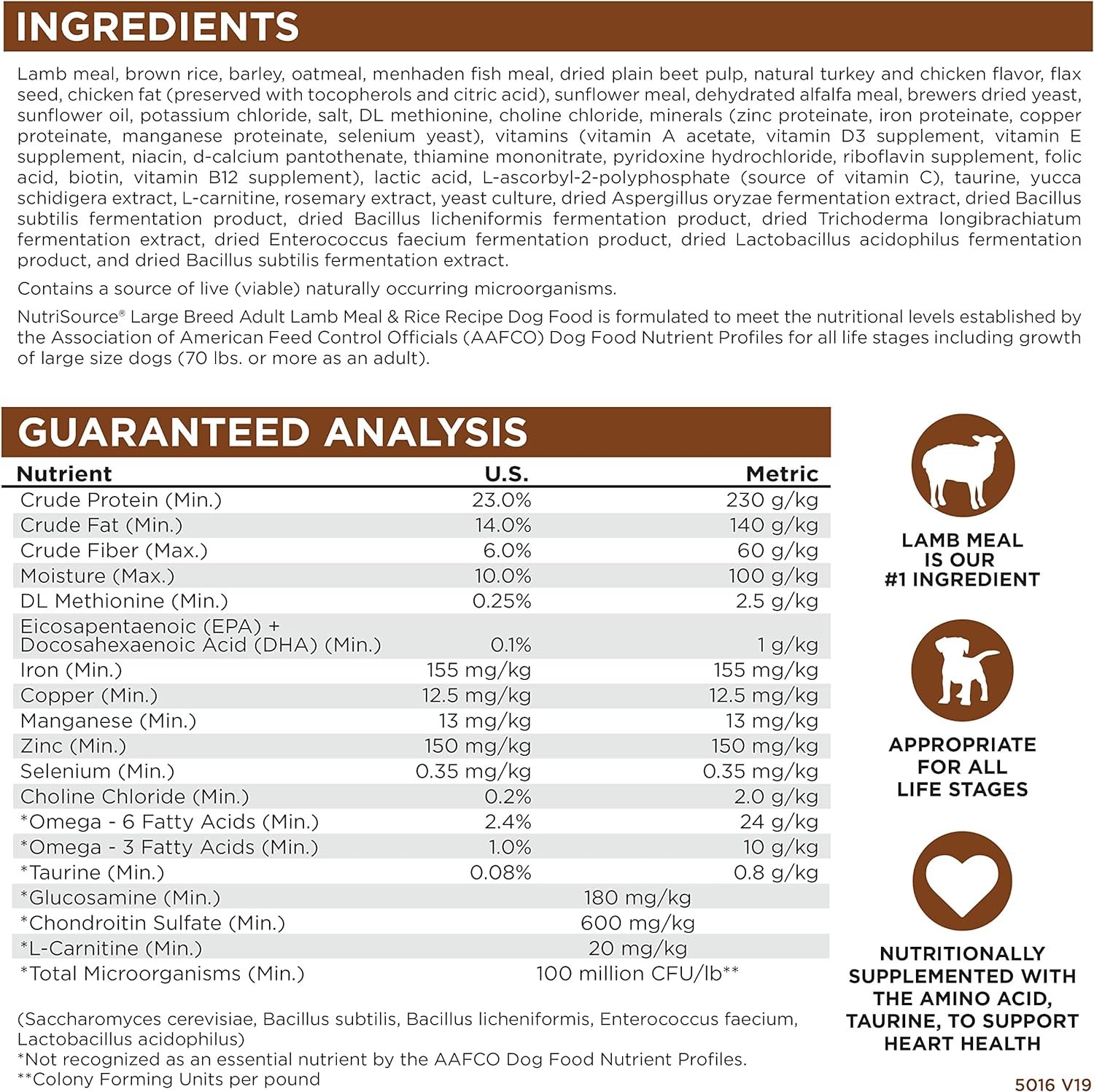 INGREDIENTS

Lamb meal, brown rice, barley, oatmeal, menhaden fish meal, dried plain beet pulp, natural turkey and chicken flavor, flax seed, chicken fat (preserved with tocopherols and citric acid), sunflower meal, dehydrated alfalfa meal, brewers dried yeast, sunflower oil, potassium chloride, salt, DL methionine, choline chloride, minerals (zinc proteinate, iron proteinate, copper proteinate, manganese proteinate, selenium yeast), vitamins (vitamin A acetate, vitamin D3 supplement, vitamin E supplement, niacin, d-calcium pantothenate, thiamine mononitrate, pyridoxine hydrochloride, riboflavin supplement, folic acid, biotin, vitamin B12 supplement), lactic acid, L-ascorbyl-2-polyphosphate (source of vitamin C), taurine, yucca schidigera extract, L-carnitine, rosemary extract, yeast culture, dried Aspergillus oryzae fermentation extract, dried Bacillus subtilis fermentation product, dried Bacillus licheniformis fermentation product, dried Trichoderma longibrachiatum fermentation extract, dried Enterococcus faecium fermentation product, dried Lactobacillus acidophilus fermentation product, and dried Bacillus subtilis fermentation extract.

Contains a source of live (viable) naturally occurring microorganisms.

NutriSource® Large Breed Adult Lamb Meal & Rice Recipe Dog Food is formulated to meet the nutritional levels established by the Association of American Feed Control Officials (AAFCO) Dog Food Nutrient Profiles for all life stages including growth of large size dogs (70 lbs. or more as an adult).

GUARANTEED ANALYSIS

| Nutrient | U.S. | Metric |
|---|---|---|
| Crude Protein (Min.) | 23.0% | 230 g/kg |
| Crude Fat (Min.) | 14.0% | 140 g/kg |
| Crude Fiber (Max.) | 6.0% | 60 g/kg |
| Moisture (Max.) | 10.0% | 100 g/kg |
| DL Methionine (Min.) | 0.25% | 2.5 g/kg |
| Eicosapentaenoic (EPA) + Docosahexaenoic Acid (DHA) (Min.) | 0.1% | 1 g/kg |
| Iron (Min.) | 155 mg/kg | 155 mg/kg |
| Copper (Min.) | 12.5 mg/kg | 12.5 mg/kg |
| Manganese (Min.) | 13 mg/kg | 13 mg/kg |
| Zinc (Min.) | 150 mg/kg | 150 mg/kg |
| Selenium (Min.) | 0.35 mg/kg | 0.35 mg/kg |
| Choline Chloride (Min.) | 0.2% | 2.0 g/kg |
| *Omega - 6 Fatty Acids (Min.) | 2.4% | 24 g/kg |
| *Omega - 3 Fatty Acids (Min.) | 1.0% | 10 g/kg |
| *Taurine (Min.) | 0.08% | 0.8 g/kg |
| *Glucosamine (Min.) | 180 mg/kg | |
| *Chondroitin Sulfate (Min.) | 600 mg/kg | |
| *L-Carnitine (Min.) | 20 mg/kg | |
| *Total Microorganisms (Min.) | 100 million CFU/lb** | |

(Saccharomyces cerevisiae, Bacillus subtilis, Bacillus licheniformis, Enterococcus faecium, Lactobacillus acidophilus)
*Not recognized as an essential nutrient by the AAFCO Dog Food Nutrient Profiles.
**Colony Forming Units per pound

LAMB MEAL IS OUR #1 INGREDIENT

APPROPRIATE FOR ALL LIFE STAGES

NUTRITIONALLY SUPPLEMENTED WITH THE AMINO ACID, TAURINE, TO SUPPORT HEART HEALTH

5016 V19